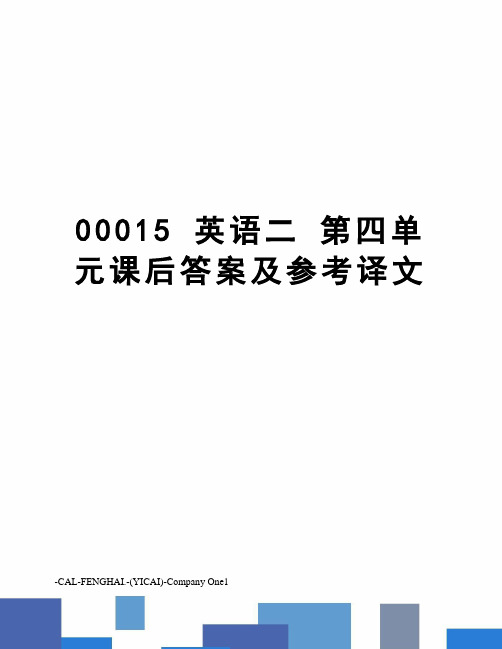 00015 英语二 第四单元课后答案及参考译文

-CAL-FENGHAI.-(YICAI)-Company One1